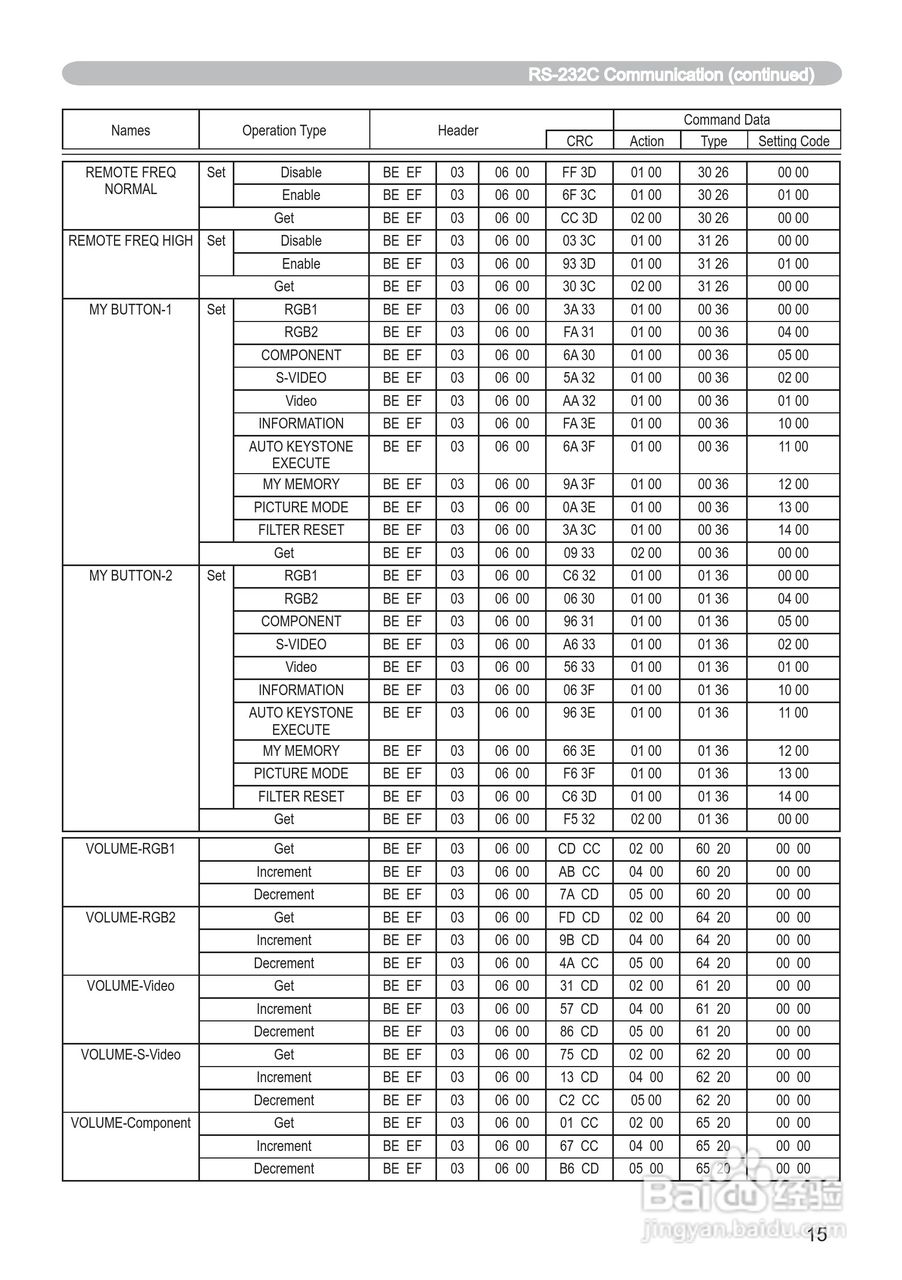 RS-232C Communication (continued)

| Names | Operation Type | | Header | | | CRC | Action | Type | Setting Code |
|---|---|---|---|---|---|---|---|---|---|
| | | | | | | | Command Data | | |
| REMOTE FREQ NORMAL | Set | Disable | BE EF | 03 | 06 00 | FF 3D | 01 00 | 30 26 | 00 00 |
| | | Enable | BE EF | 03 | 06 00 | 6F 3C | 01 00 | 30 26 | 01 00 |
| | Get | | BE EF | 03 | 06 00 | CC 3D | 02 00 | 30 26 | 00 00 |
| REMOTE FREQ HIGH | Set | Disable | BE EF | 03 | 06 00 | 03 3C | 01 00 | 31 26 | 00 00 |
| | | Enable | BE EF | 03 | 06 00 | 93 3D | 01 00 | 31 26 | 01 00 |
| | Get | | BE EF | 03 | 06 00 | 30 3C | 02 00 | 31 26 | 00 00 |
| MY BUTTON-1 | Set | RGB1 | BE EF | 03 | 06 00 | 3A 33 | 01 00 | 00 36 | 00 00 |
| | | RGB2 | BE EF | 03 | 06 00 | FA 31 | 01 00 | 00 36 | 04 00 |
| | | COMPONENT | BE EF | 03 | 06 00 | 6A 30 | 01 00 | 00 36 | 05 00 |
| | | S-VIDEO | BE EF | 03 | 06 00 | 5A 32 | 01 00 | 00 36 | 02 00 |
| | | Video | BE EF | 03 | 06 00 | AA 32 | 01 00 | 00 36 | 01 00 |
| | | INFORMATION | BE EF | 03 | 06 00 | FA 3E | 01 00 | 00 36 | 10 00 |
| | | AUTO KEYSTONE EXECUTE | BE EF | 03 | 06 00 | 6A 3F | 01 00 | 00 36 | 11 00 |
| | | MY MEMORY | BE EF | 03 | 06 00 | 9A 3F | 01 00 | 00 36 | 12 00 |
| | | PICTURE MODE | BE EF | 03 | 06 00 | 0A 3E | 01 00 | 00 36 | 13 00 |
| | | FILTER RESET | BE EF | 03 | 06 00 | 3A 3C | 01 00 | 00 36 | 14 00 |
| | Get | | BE EF | 03 | 06 00 | 09 33 | 02 00 | 00 36 | 00 00 |
| MY BUTTON-2 | Set | RGB1 | BE EF | 03 | 06 00 | C6 32 | 01 00 | 01 36 | 00 00 |
| | | RGB2 | BE EF | 03 | 06 00 | 06 30 | 01 00 | 01 36 | 04 00 |
| | | COMPONENT | BE EF | 03 | 06 00 | 96 31 | 01 00 | 01 36 | 05 00 |
| | | S-VIDEO | BE EF | 03 | 06 00 | A6 33 | 01 00 | 01 36 | 02 00 |
| | | Video | BE EF | 03 | 06 00 | 56 33 | 01 00 | 01 36 | 01 00 |
| | | INFORMATION | BE EF | 03 | 06 00 | 06 3F | 01 00 | 01 36 | 10 00 |
| | | AUTO KEYSTONE EXECUTE | BE EF | 03 | 06 00 | 96 3E | 01 00 | 01 36 | 11 00 |
| | | MY MEMORY | BE EF | 03 | 06 00 | 66 3E | 01 00 | 01 36 | 12 00 |
| | | PICTURE MODE | BE EF | 03 | 06 00 | F6 3F | 01 00 | 01 36 | 13 00 |
| | | FILTER RESET | BE EF | 03 | 06 00 | C6 3D | 01 00 | 01 36 | 14 00 |
| | Get | | BE EF | 03 | 06 00 | F5 32 | 02 00 | 01 36 | 00 00 |
| VOLUME-RGB1 | Get | | BE EF | 03 | 06 00 | CD CC | 02 00 | 60 20 | 00 00 |
| | Increment | | BE EF | 03 | 06 00 | AB CC | 04 00 | 60 20 | 00 00 |
| | Decrement | | BE EF | 03 | 06 00 | 7A CD | 05 00 | 60 20 | 00 00 |
| VOLUME-RGB2 | Get | | BE EF | 03 | 06 00 | FD CD | 02 00 | 64 20 | 00 00 |
| | Increment | | BE EF | 03 | 06 00 | 9B CD | 04 00 | 64 20 | 00 00 |
| | Decrement | | BE EF | 03 | 06 00 | 4A CC | 05 00 | 64 20 | 00 00 |
| VOLUME-Video | Get | | BE EF | 03 | 06 00 | 31 CD | 02 00 | 61 20 | 00 00 |
| | Increment | | BE EF | 03 | 06 00 | 57 CD | 04 00 | 61 20 | 00 00 |
| | Decrement | | BE EF | 03 | 06 00 | 86 CD | 05 00 | 61 20 | 00 00 |
| VOLUME-S-Video | Get | | BE EF | 03 | 06 00 | 75 CD | 02 00 | 62 20 | 00 00 |
| | Increment | | BE EF | 03 | 06 00 | 13 CD | 04 00 | 62 20 | 00 00 |
| | Decrement | | BE EF | 03 | 06 00 | C2 CC | 05 00 | 62 20 | 00 00 |
| VOLUME-Component | Get | | BE EF | 03 | 06 00 | 01 CC | 02 00 | 65 20 | 00 00 |
| | Increment | | BE EF | 03 | 06 00 | 67 CC | 04 00 | 65 20 | 00 00 |
| | Decrement | | BE EF | 03 | 06 00 | B6 CD | 05 00 | 65 20 | 00 00 |

Baidu 经验
jingyan.baidu.com

15